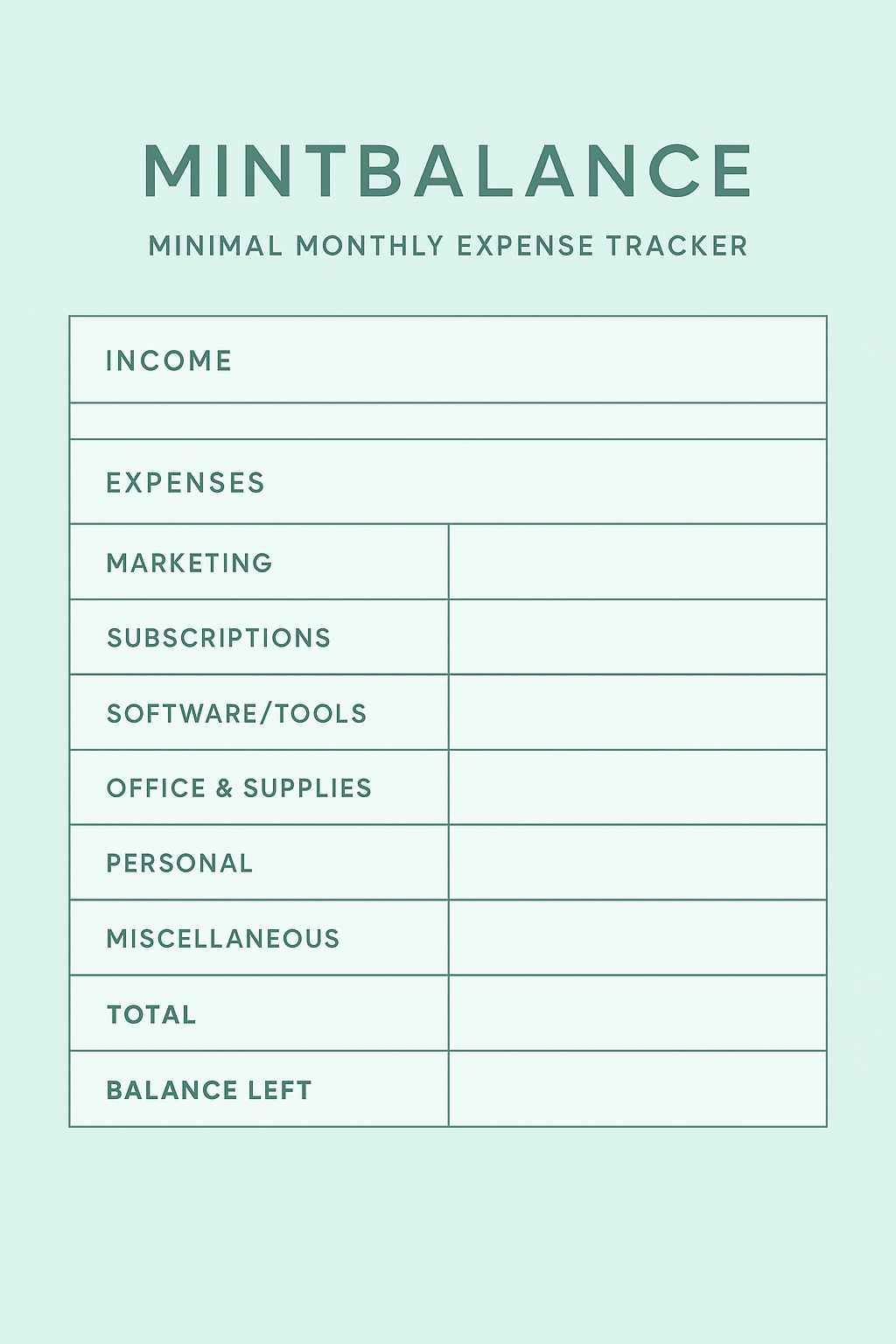 MINTBALANCE

MINIMAL MONTHLY EXPENSE TRACKER

| INCOME | |
|---|---|
| | |
| EXPENSES | |
| MARKETING | |
| SUBSCRIPTIONS | |
| SOFTWARE/TOOLS | |
| OFFICE & SUPPLIES | |
| PERSONAL | |
| MISCELLANEOUS | |
| TOTAL | |
| BALANCE LEFT | |